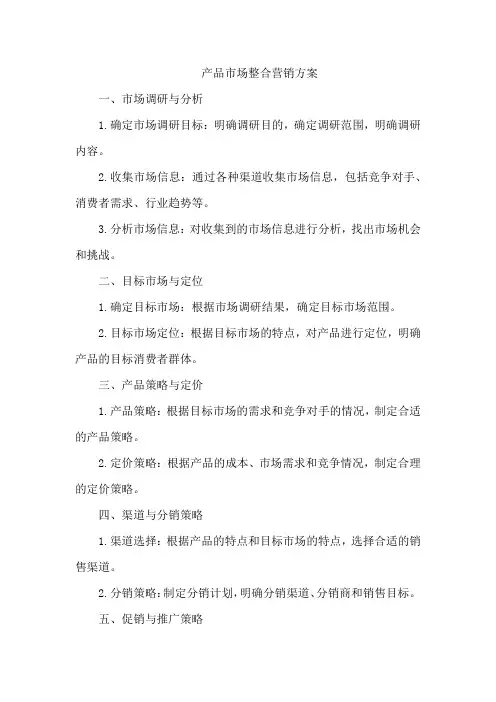 产品市场整合营销方案

一、市场调研与分析

1.确定市场调研目标：明确调研目的，确定调研范围，明确调研内容。

2.收集市场信息：通过各种渠道收集市场信息，包括竞争对手、消费者需求、行业趋势等。

3.分析市场信息：对收集到的市场信息进行分析，找出市场机会和挑战。

二、目标市场与定位

1.确定目标市场：根据市场调研结果，确定目标市场范围。

2.目标市场定位：根据目标市场的特点，对产品进行定位，明确产品的目标消费者群体。

三、产品策略与定价

1.产品策略：根据目标市场的需求和竞争对手的情况，制定合适的产品策略。

2.定价策略：根据产品的成本、市场需求和竞争情况，制定合理的定价策略。

四、渠道与分销策略

1.渠道选择：根据产品的特点和目标市场的特点，选择合适的销售渠道。

2.分销策略：制定分销计划，明确分销渠道、分销商和销售目标。

五、促销与推广策略